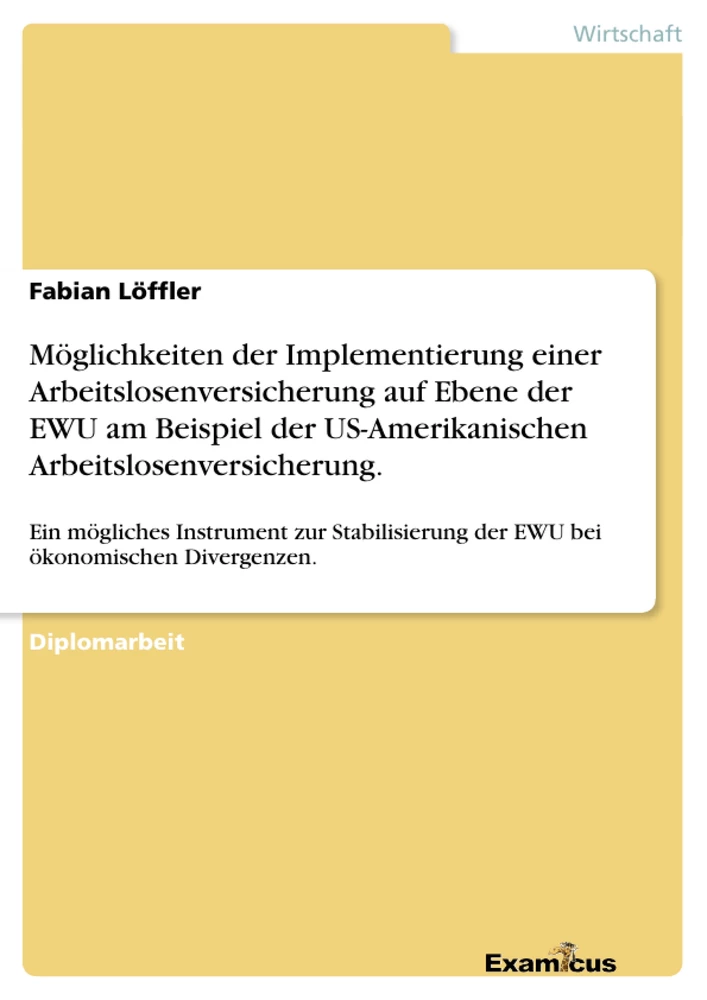 Wirtschaft

Fabian Löffler

Möglichkeiten der Implementierung einer Arbeitslosenversicherung auf Ebene der EWU am Beispiel der US-Amerikanischen Arbeitslosenversicherung.

Ein mögliches Instrument zur Stabilisierung der EWU bei ökonomischen Divergenzen.

Diplomarbeit

Examicus